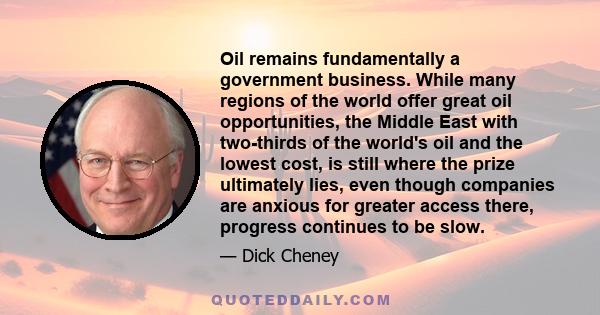 Oil remains fundamentally a government business. While many regions of the world offer great oil opportunities, the Middle East with two-thirds of the world's oil and the lowest cost, is still where the prize ultimately lies, even though companies are anxious for greater access there, progress continues to be slow.

— Dick Cheney

QUOTEDDAILY.COM